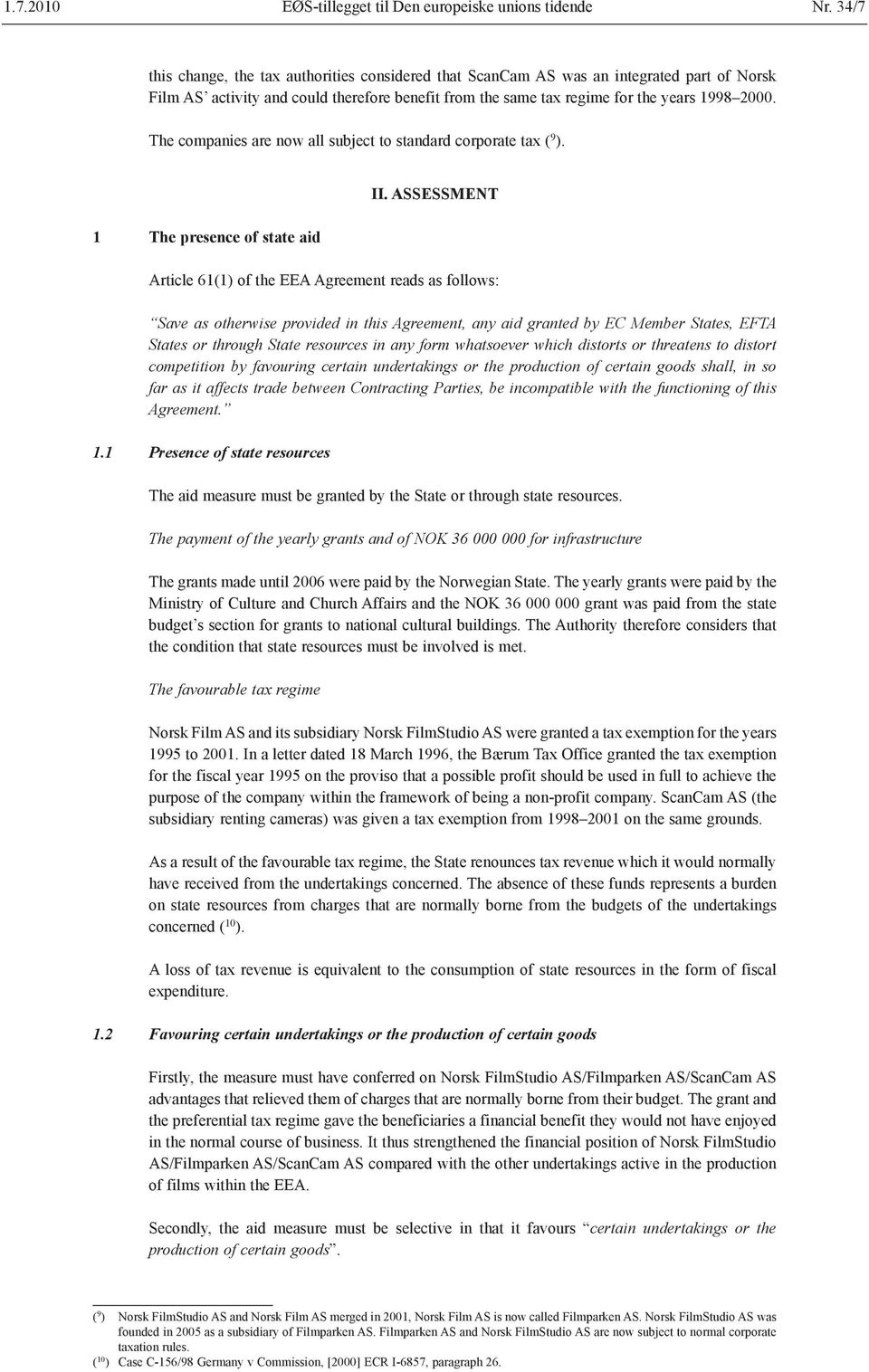 1.7.2010 EØS-tillegget til Den europeiske unions tidende Nr. 34/7

this change, the tax authorities considered that ScanCam AS was an integrated part of Norsk Film AS' activity and could therefore benefit from the same tax regime for the years 1998–2000.

The companies are now all subject to standard corporate tax ($^{9}$).

II. ASSESSMENT

1 The presence of state aid

Article 61(1) of the EEA Agreement reads as follows:

"Save as otherwise provided in this Agreement, any aid granted by EC Member States, EFTA States or through State resources in any form whatsoever which distorts or threatens to distort competition by favouring certain undertakings or the production of certain goods shall, in so far as it affects trade between Contracting Parties, be incompatible with the functioning of this Agreement."

1.1 Presence of state resources

The aid measure must be granted by the State or through state resources.

The payment of the yearly grants and of NOK 36 000 000 for infrastructure

The grants made until 2006 were paid by the Norwegian State. The yearly grants were paid by the Ministry of Culture and Church Affairs and the NOK 36 000 000 grant was paid from the state budget's section for grants to national cultural buildings. The Authority therefore considers that the condition that state resources must be involved is met.

The favourable tax regime

Norsk Film AS and its subsidiary Norsk FilmStudio AS were granted a tax exemption for the years 1995 to 2001. In a letter dated 18 March 1996, the Bærum Tax Office granted the tax exemption for the fiscal year 1995 on the proviso that a possible profit should be used in full to achieve the purpose of the company within the framework of being a non-profit company. ScanCam AS (the subsidiary renting cameras) was given a tax exemption from 1998–2001 on the same grounds.

As a result of the favourable tax regime, the State renounces tax revenue which it would normally have received from the undertakings concerned. The absence of these funds represents a burden on state resources from charges that are normally borne from the budgets of the undertakings concerned ($^{10}$).

A loss of tax revenue is equivalent to the consumption of state resources in the form of fiscal expenditure.

1.2 Favouring certain undertakings or the production of certain goods

Firstly, the measure must have conferred on Norsk FilmStudio AS/Filmparken AS/ScanCam AS advantages that relieved them of charges that are normally borne from their budget. The grant and the preferential tax regime gave the beneficiaries a financial benefit they would not have enjoyed in the normal course of business. It thus strengthened the financial position of Norsk FilmStudio AS/Filmparken AS/ScanCam AS compared with the other undertakings active in the production of films within the EEA.

Secondly, the aid measure must be selective in that it favours "certain undertakings or the production of certain goods".

($^{9}$) Norsk FilmStudio AS and Norsk Film AS merged in 2001, Norsk Film AS is now called Filmparken AS. Norsk FilmStudio AS was founded in 2005 as a subsidiary of Filmparken AS. Filmparken AS and Norsk FilmStudio AS are now subject to normal corporate taxation rules.
($^{10}$) Case C-156/98 Germany v Commission, [2000] ECR I-6857, paragraph 26.